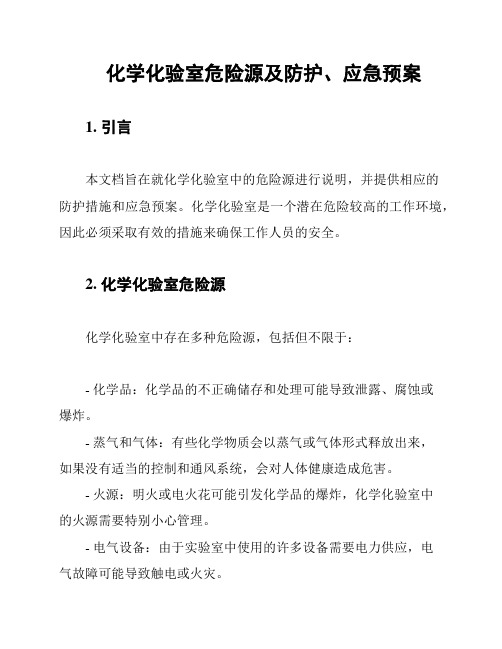 化学化验室危险源及防护、应急预案

1. 引言

本文档旨在就化学化验室中的危险源进行说明，并提供相应的防护措施和应急预案。化学化验室是一个潜在危险较高的工作环境，因此必须采取有效的措施来确保工作人员的安全。

2. 化学化验室危险源

化学化验室中存在多种危险源，包括但不限于：

- 化学品：化学品的不正确储存和处理可能导致泄露、腐蚀或爆炸。

- 蒸气和气体：有些化学物质会以蒸气或气体形式释放出来，如果没有适当的控制和通风系统，会对人体健康造成危害。

- 火源：明火或电火花可能引发化学品的爆炸，化学化验室中的火源需要特别小心管理。

- 电气设备：由于实验室中使用的许多设备需要电力供应，电气故障可能导致触电或火灾。